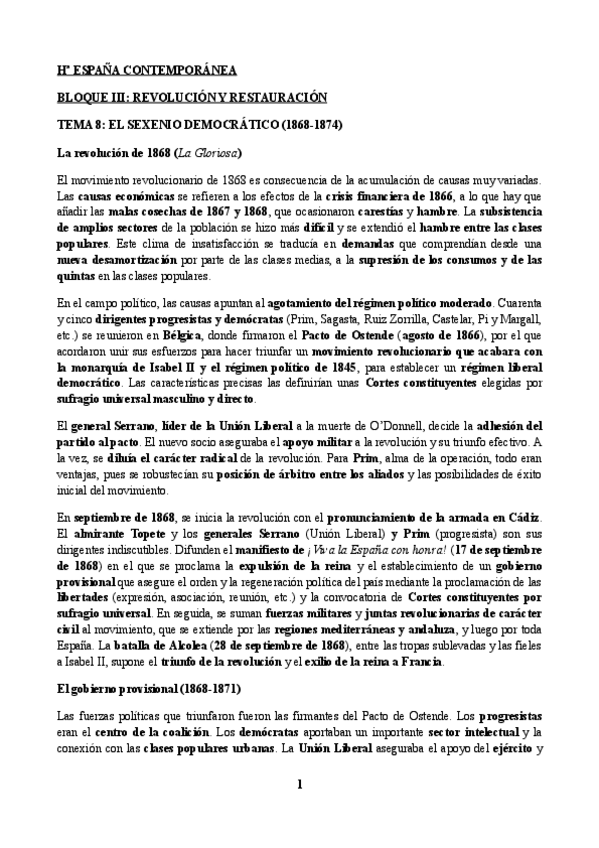 Hª ESPAÑA CONTEMPORÁNEA

BLOQUE III: REVOLUCIÓN Y RESTAURACIÓN

TEMA 8: EL SEXENIO DEMOCRÁTICO (1868-1874)

La revolución de 1868 (La Gloriosa)

El movimiento revolucionario de 1868 es consecuencia de la acumulación de causas muy variadas. Las causas económicas se refieren a los efectos de la crisis financiera de 1866, a lo que hay que añadir las malas cosechas de 1867 y 1868, que ocasionaron carestías y hambre. La subsistencia de amplios sectores de la población se hizo más difícil y se extendió el hambre entre las clases populares. Este clima de insatisfacción se traducía en demandas que comprendían desde una nueva desamortización por parte de las clases medias, a la supresión de los consumos y de las quintas en las clases populares.

En el campo político, las causas apuntan al agotamiento del régimen político moderado. Cuarenta y cinco dirigentes progresistas y demócratas (Prim, Sagasta, Ruiz Zorrilla, Castelar, Pi y Margall, etc.) se reunieron en Bélgica, donde firmaron el Pacto de Ostende (agosto de 1866), por el que acordaron unir sus esfuerzos para hacer triunfar un movimiento revolucionario que acabara con la monarquía de Isabel II y el régimen político de 1845, para establecer un régimen liberal democrático. Las características precisas las definirían unas Cortes constituyentes elegidas por sufragio universal masculino y directo.

El general Serrano, líder de la Unión Liberal a la muerte de O'Donnell, decide la adhesión del partido al pacto. El nuevo socio aseguraba el apoyo militar a la revolución y su triunfo efectivo. A la vez, se diluía el carácter radical de la revolución. Para Prim, alma de la operación, todo eran ventajas, pues se robustecían su posición de árbitro entre los aliados y las posibilidades de éxito inicial del movimiento.

En septiembre de 1868, se inicia la revolución con el pronunciamiento de la armada en Cádiz. El almirante Topete y los generales Serrano (Unión Liberal) y Prim (progresista) son sus dirigentes indiscutibles. Difunden el manifiesto de ¡Viva la España con honra! (17 de septiembre de 1868) en el que se proclama la expulsión de la reina y el establecimiento de un gobierno provisional que asegure el orden y la regeneración política del país mediante la proclamación de las libertades (expresión, asociación, reunión, etc.) y la convocatoria de Cortes constituyentes por sufragio universal. En seguida, se suman fuerzas militares y juntas revolucionarias de carácter civil al movimiento, que se extiende por las regiones mediterráneas y andaluza, y luego por toda España. La batalla de Alcolea (28 de septiembre de 1868), entre las tropas sublevadas y las fieles a Isabel II, supone el triunfo de la revolución y el exilio de la reina a Francia.

El gobierno provisional (1868-1871)

Las fuerzas políticas que triunfaron fueron las firmantes del Pacto de Ostende. Los progresistas eran el centro de la coalición. Los demócratas aportaban un importante sector intelectual y la conexión con las clases populares urbanas. La Unión Liberal aseguraba el apoyo del ejército y

1